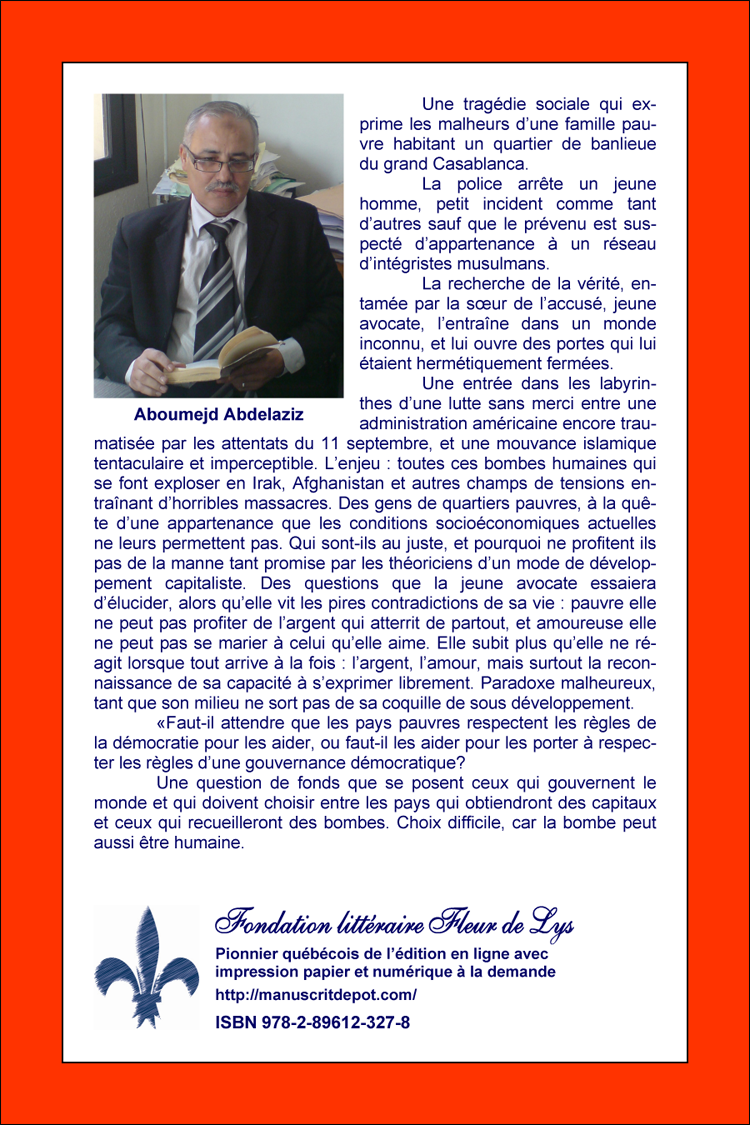 Aboumejd Abdelaziz

Une tragédie sociale qui exprime les malheurs d'une famille pauvre habitant un quartier de banlieue du grand Casablanca.

La police arrête un jeune homme, petit incident comme tant d'autres sauf que le prévenu est suspecté d'appartenance à un réseau d'intégristes musulmans.

La recherche de la vérité, entamée par la sœur de l'accusé, jeune avocate, l'entraîne dans un monde inconnu, et lui ouvre des portes qui lui étaient hermétiquement fermées.

Une entrée dans les labyrinthes d'une lutte sans merci entre une administration américaine encore traumatisée par les attentats du 11 septembre, et une mouvance islamique tentaculaire et imperceptible. L'enjeu : toutes ces bombes humaines qui se font exploser en Irak, Afghanistan et autres champs de tensions entraînant d'horribles massacres. Des gens de quartiers pauvres, à la quête d'une appartenance que les conditions socioéconomiques actuelles ne leurs permettent pas. Qui sont-ils au juste, et pourquoi ne profitent ils pas de la manne tant promise par les théoriciens d'un mode de développement capitaliste. Des questions que la jeune avocate essaiera d'élucider, alors qu'elle vit les pires contradictions de sa vie : pauvre elle ne peut pas profiter de l'argent qui atterrit de partout, et amoureuse elle ne peut pas se marier à celui qu'elle aime. Elle subit plus qu'elle ne réagit lorsque tout arrive à la fois : l'argent, l'amour, mais surtout la reconnaissance de sa capacité à s'exprimer librement. Paradoxe malheureux, tant que son milieu ne sort pas de sa coquille de sous développement.

«Faut-il attendre que les pays pauvres respectent les règles de la démocratie pour les aider, ou faut-il les aider pour les porter à respecter les règles d'une gouvernance démocratique?

Une question de fonds que se posent ceux qui gouvernent le monde et qui doivent choisir entre les pays qui obtiendront des capitaux et ceux qui recueilleront des bombes. Choix difficile, car la bombe peut aussi être humaine.

Fondation littéraire Fleur de Lys
Pionnier québécois de l'édition en ligne avec impression papier et numérique à la demande
http://manuscritdepot.com/
ISBN 978-2-89612-327-8